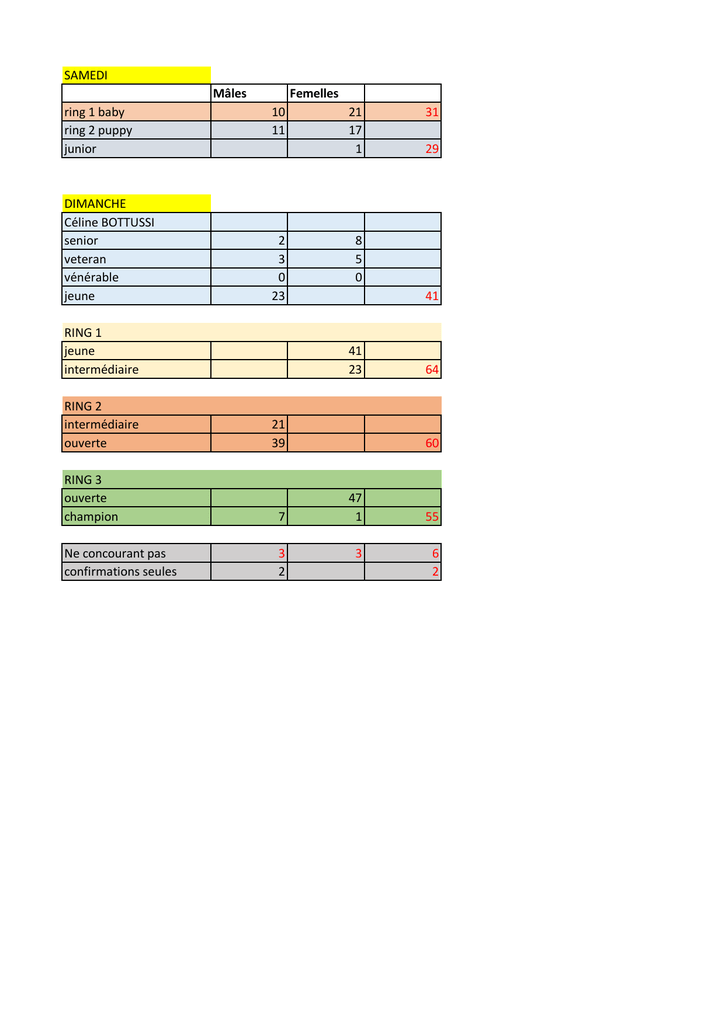 SAMEDI

| | Mâles | Femelles | |
|---|---|---|---|
| ring 1 baby | 10 | 21 | 31 |
| ring 2 puppy | 11 | 17 | |
| junior | | 1 | 29 |

DIMANCHE

| Céline BOTTUSSI | | | |
|---|---|---|---|
| senior | 2 | 8 | |
| veteran | 3 | 5 | |
| vénérable | 0 | 0 | |
| jeune | 23 | | 41 |

RING 1

| jeune | | 41 | |
|---|---|---|---|
| intermédiaire | | 23 | 64 |

RING 2

| intermédiaire | 21 | | |
|---|---|---|---|
| ouverte | 39 | | 60 |

RING 3

| ouverte | | 47 | |
|---|---|---|---|
| champion | 7 | 1 | 55 |

| Ne concourant pas | 3 | 3 | 6 |
|---|---|---|---|
| confirmations seules | 2 | | 2 |